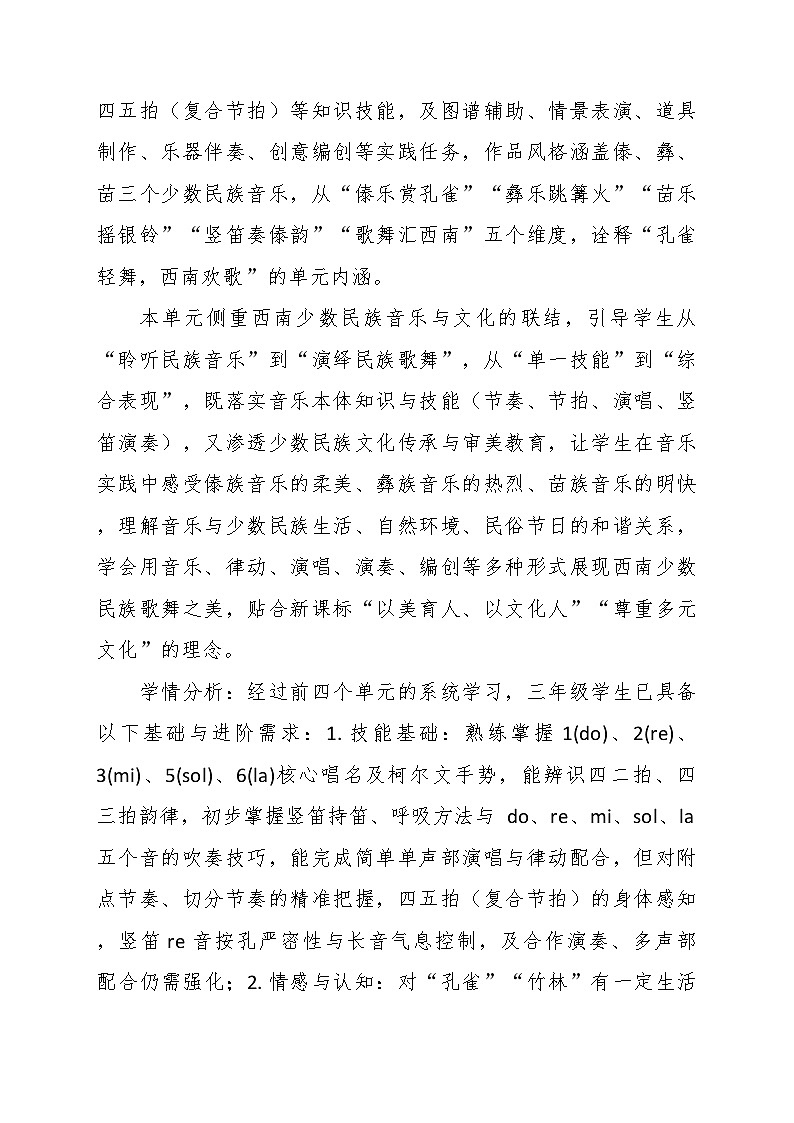 四五拍（复合节拍）等知识技能，及图谱辅助、情景表演、道具制作、乐器伴奏、创意编创等实践任务，作品风格涵盖傣、彝、苗三个少数民族音乐，从“傣乐赏孔雀”“彝乐跳篝火”“苗乐摇银铃”“竖笛奏傣韵”“歌舞汇西南”五个维度，诠释“孔雀轻舞，西南欢歌”的单元内涵。

本单元侧重西南少数民族音乐与文化的联结，引导学生从“聆听民族音乐”到“演绎民族歌舞”，从“单一技能”到“综合表现”，既落实音乐本体知识与技能（节奏、节拍、演唱、竖笛演奏），又渗透少数民族文化传承与审美教育，让学生在音乐实践中感受傣族音乐的柔美、彝族音乐的热烈、苗族音乐的明快，理解音乐与少数民族生活、自然环境、民俗节日的和谐关系，学会用音乐、律动、演唱、演奏、编创等多种形式展现西南少数民族歌舞之美，贴合新课标“以美育人、以文化人”“尊重多元文化”的理念。

学情分析：经过前四个单元的系统学习，三年级学生已具备以下基础与进阶需求：1. 技能基础：熟练掌握 1(do)、2(re)、3(mi)、5(sol)、6(la)核心唱名及柯尔文手势，能辨识四二拍、四三拍韵律，初步掌握竖笛持笛、呼吸方法与 do、re、mi、sol、la 五个音的吹奏技巧，能完成简单单声部演唱与律动配合，但对附点节奏、切分节奏的精准把握，四五拍（复合节拍）的身体感知，竖笛 re 音按孔严密性与长音气息控制，及合作演奏、多声部配合仍需强化；2. 情感与认知：对“孔雀”“竹林”有一定生活